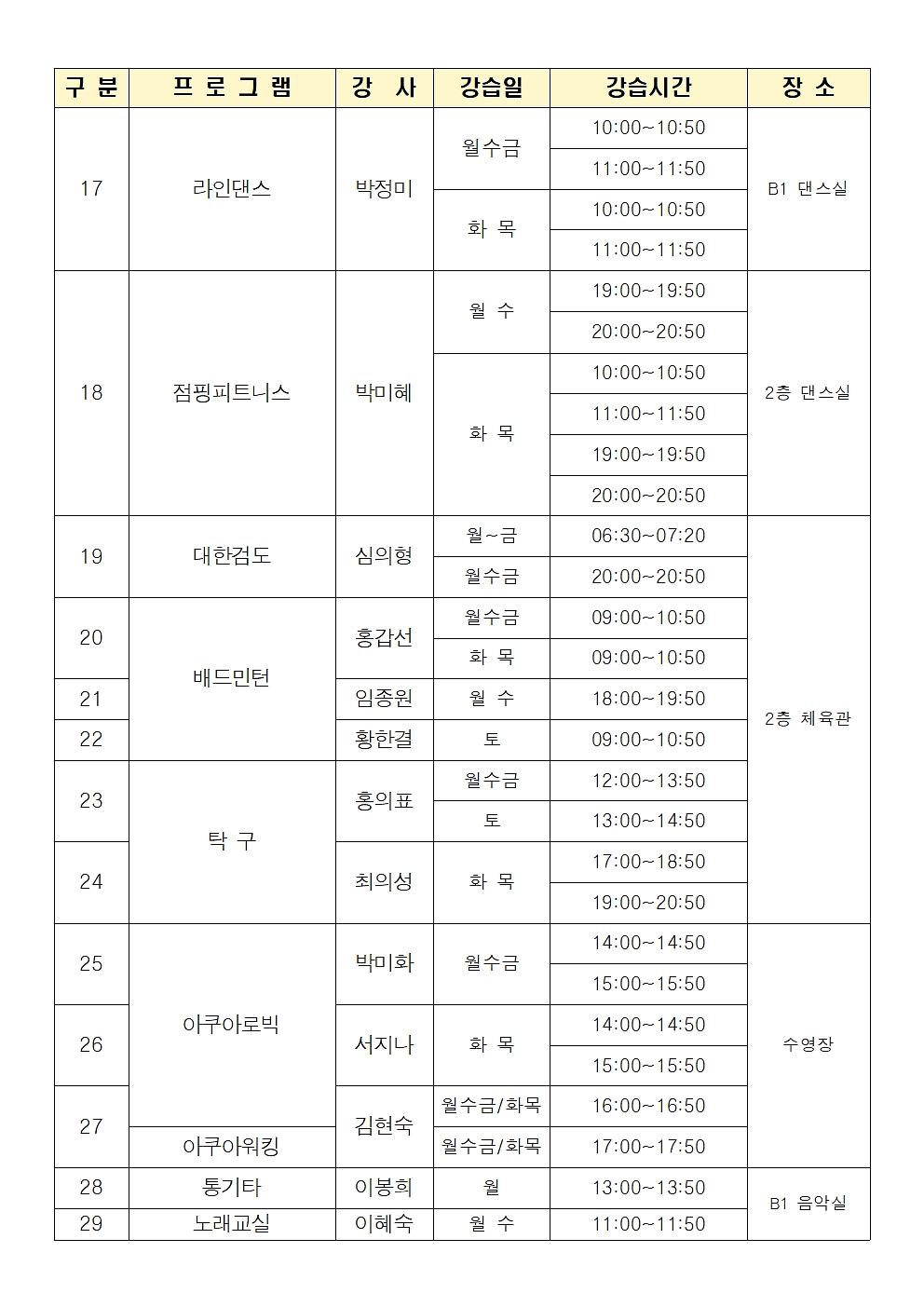 | 구 분 | 프 로 그 램 | 강 사 | 강습일 | 강습시간 | 장 소 |
|---|---|---|---|---|---|
| 17 | 라인댄스 | 박정미 | 월수금 | 10:00~10:50 | B1 댄스실 |
| | | | | 11:00~11:50 | |
| | | | 화 목 | 10:00~10:50 | |
| | | | | 11:00~11:50 | |
| 18 | 점핑피트니스 | 박미혜 | 월 수 | 19:00~19:50 | 2층 댄스실 |
| | | | | 20:00~20:50 | |
| | | | 화 목 | 10:00~10:50 | |
| | | | | 11:00~11:50 | |
| | | | | 19:00~19:50 | |
| | | | | 20:00~20:50 | |
| 19 | 대한검도 | 심의형 | 월~금 | 06:30~07:20 | 2층 체육관 |
| | | | 월수금 | 20:00~20:50 | |
| 20 | 배드민턴 | 홍갑선 | 월수금 | 09:00~10:50 | |
| | | | 화 목 | 09:00~10:50 | |
| 21 | | 임종원 | 월 수 | 18:00~19:50 | |
| 22 | | 황한결 | 토 | 09:00~10:50 | |
| 23 | 탁 구 | 홍의표 | 월수금 | 12:00~13:50 | |
| | | | 토 | 13:00~14:50 | |
| 24 | | 최의성 | 화 목 | 17:00~18:50 | |
| | | | | 19:00~20:50 | |
| 25 | 아쿠아로빅 | 박미화 | 월수금 | 14:00~14:50 | 수영장 |
| | | | | 15:00~15:50 | |
| 26 | | 서지나 | 화 목 | 14:00~14:50 | |
| | | | | 15:00~15:50 | |
| 27 | | 김현숙 | 월수금/화목 | 16:00~16:50 | |
| | 아쿠아워킹 | | 월수금/화목 | 17:00~17:50 | |
| 28 | 통기타 | 이봉희 | 월 | 13:00~13:50 | B1 음악실 |
| 29 | 노래교실 | 이혜숙 | 월 수 | 11:00~11:50 | |